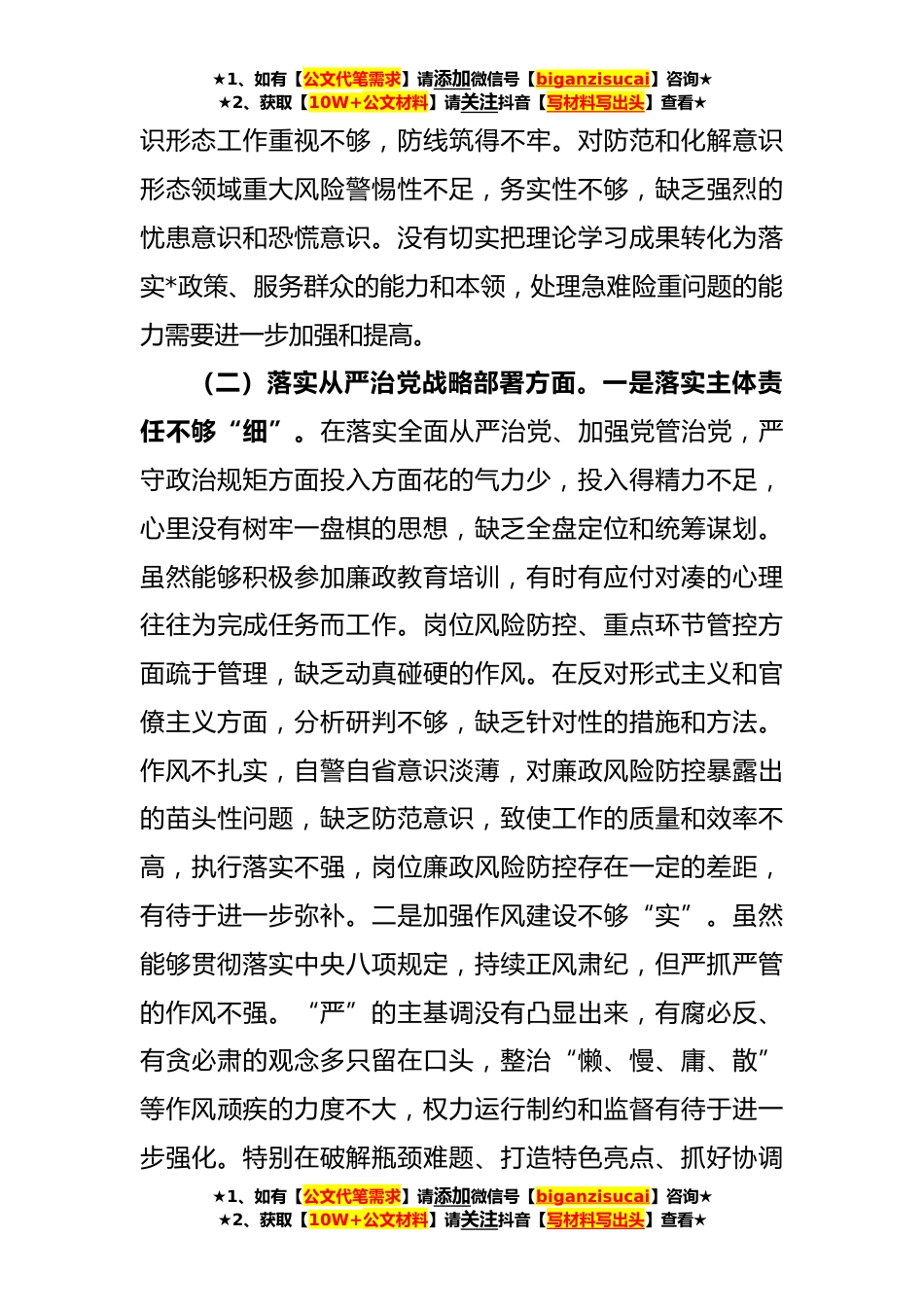 ★1、如有【公文代笔需求】请添加微信号【biganzisucai】咨询★
★2、获取【10W+公文材料】请关注抖音【写材料写出头】查看★

识形态工作重视不够，防线筑得不牢。对防范和化解意识形态领域重大风险警惕性不足，务实性不够，缺乏强烈的忧患意识和恐慌意识。没有切实把理论学习成果转化为落实*政策、服务群众的能力和本领，处理急难险重问题的能力需要进一步加强和提高。

（二）落实从严治党战略部署方面。一是落实主体责任不够“细”。在落实全面从严治党、加强党管治党，严守政治规矩方面投入方面花的气力少，投入得精力不足，心里没有树牢一盘棋的思想，缺乏全盘定位和统筹谋划。虽然能够积极参加廉政教育培训，有时有应付对凑的心理往往为完成任务而工作。岗位风险防控、重点环节管控方面疏于管理，缺乏动真碰硬的作风。在反对形式主义和官僚主义方面，分析研判不够，缺乏针对性的措施和方法。作风不扎实，自警自省意识淡薄，对廉政风险防控暴露出的苗头性问题，缺乏防范意识，致使工作的质量和效率不高，执行落实不强，岗位廉政风险防控存在一定的差距，有待于进一步弥补。二是加强作风建设不够“实”。虽然能够贯彻落实中央八项规定，持续正风肃纪，但严抓严管的作风不强。“严”的主基调没有凸显出来，有腐必反、有贪必肃的观念多只留在口头，整治“懒、慢、庸、散”等作风顽疾的力度不大，权力运行制约和监督有待于进一步强化。特别在破解瓶颈难题、打造特色亮点、抓好协调

★1、如有【公文代笔需求】请添加微信号【biganzisucai】咨询★
★2、获取【10W+公文材料】请关注抖音【写材料写出头】查看★